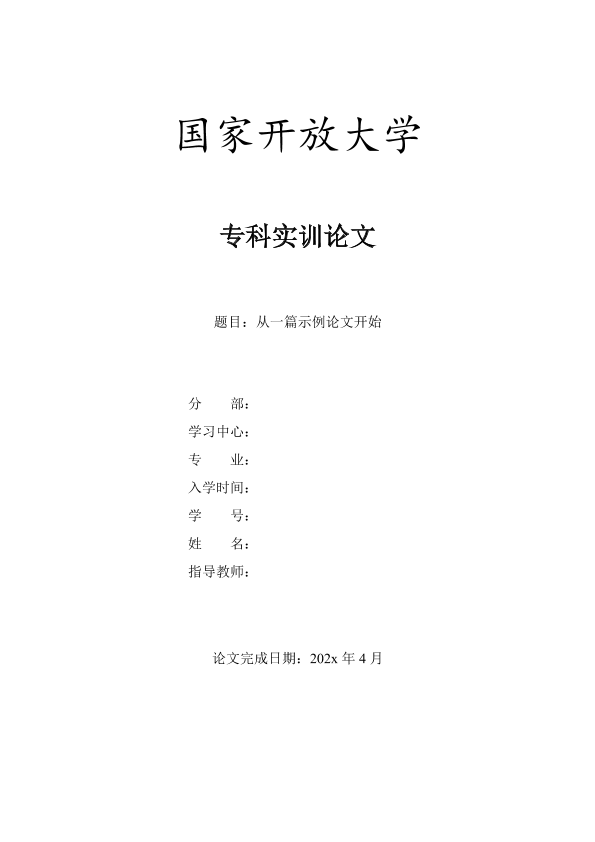 国家开放大学

专科实训论文

题目：从一篇示例论文开始

分　　部：
学习中心：
专　　业：
入学时间：
学　　号：
姓　　名：
指导教师：

论文完成日期：202x 年 4 月